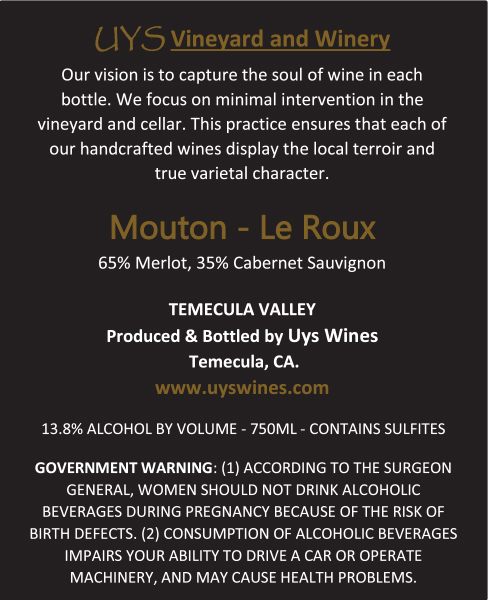 UYS Vineyard and Winery

Our vision is to capture the soul of wine in each bottle. We focus on minimal intervention in the vineyard and cellar. This practice ensures that each of our handcrafted wines display the local terroir and true varietal character.

Mouton - Le Roux

65% Merlot, 35% Cabernet Sauvignon

TEMECULA VALLEY
Produced & Bottled by Uys Wines
Temecula, CA.
www.uyswines.com

13.8% ALCOHOL BY VOLUME - 750ML - CONTAINS SULFITES

GOVERNMENT WARNING: (1) ACCORDING TO THE SURGEON GENERAL, WOMEN SHOULD NOT DRINK ALCOHOLIC BEVERAGES DURING PREGNANCY BECAUSE OF THE RISK OF BIRTH DEFECTS. (2) CONSUMPTION OF ALCOHOLIC BEVERAGES IMPAIRS YOUR ABILITY TO DRIVE A CAR OR OPERATE MACHINERY, AND MAY CAUSE HEALTH PROBLEMS.